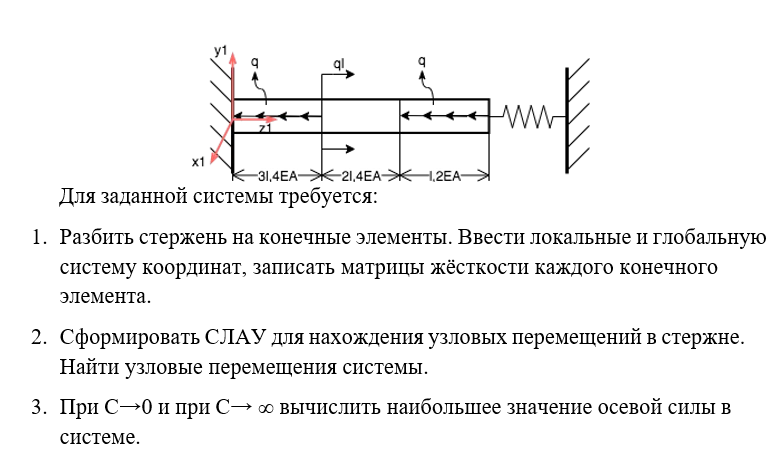 y1
q
ql
q
z1
x1
3l,4EA
2l,4EA
l,2EA

Для заданной системы требуется:

1. Разбить стержень на конечные элементы. Ввести локальные и глобальную систему координат, записать матрицы жёсткости каждого конечного элемента.

2. Сформировать СЛАУ для нахождения узловых перемещений в стержне. Найти узловые перемещения системы.

3. При С→0 и при С→ ∞ вычислить наибольшее значение осевой силы в системе.